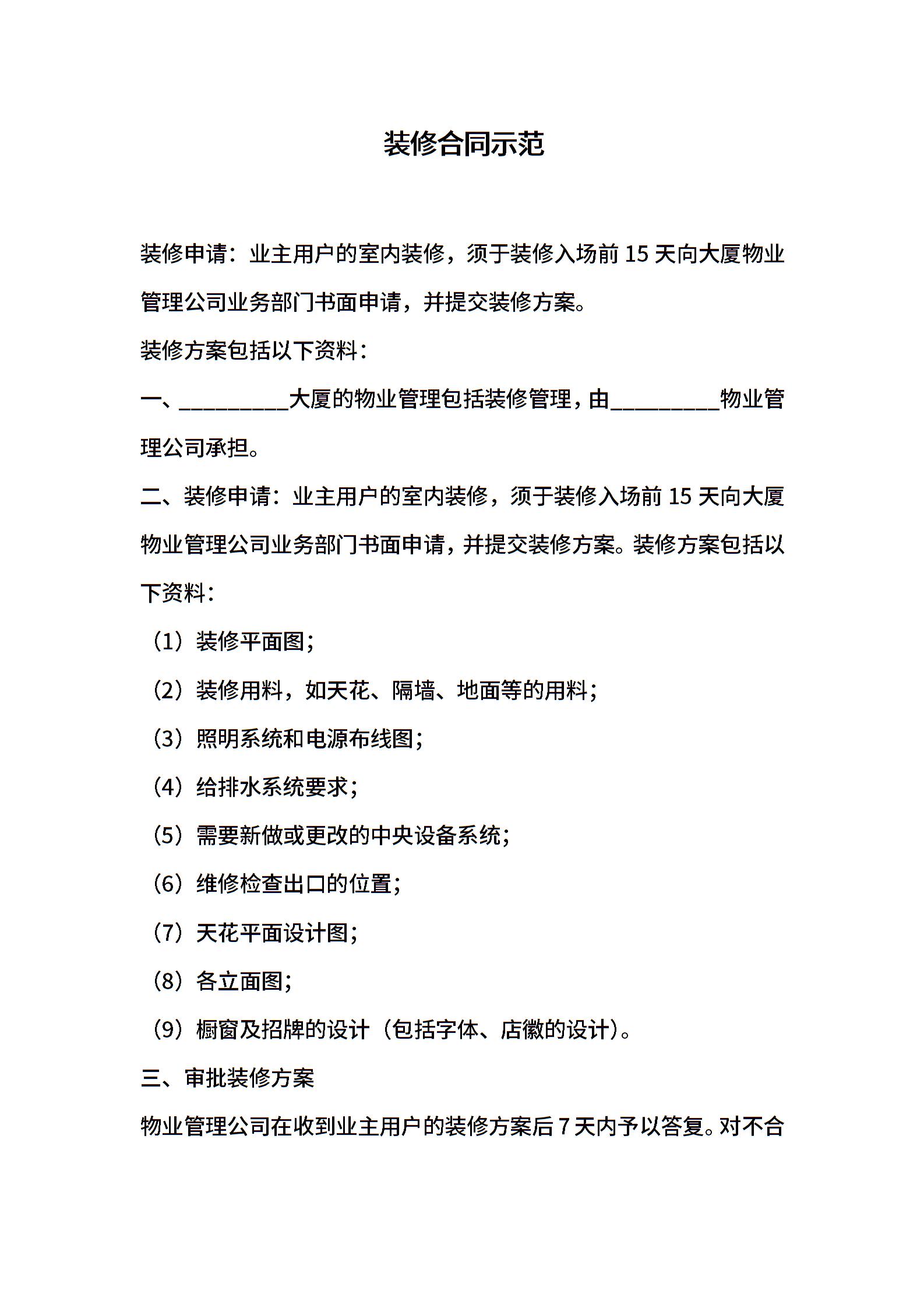 装修合同示范

装修申请：业主用户的室内装修，须于装修入场前 15 天向大厦物业管理公司业务部门书面申请，并提交装修方案。

装修方案包括以下资料：

一、__________大厦的物业管理包括装修管理，由__________物业管理公司承担。

二、装修申请：业主用户的室内装修，须于装修入场前 15 天向大厦物业管理公司业务部门书面申请，并提交装修方案。装修方案包括以下资料：

（1）装修平面图；

（2）装修用料，如天花、隔墙、地面等的用料；

（3）照明系统和电源布线图；

（4）给排水系统要求；

（5）需要新做或更改的中央设备系统；

（6）维修检查出口的位置；

（7）天花平面设计图；

（8）各立面图；

（9）橱窗及招牌的设计（包括字体、店徽的设计）。

三、审批装修方案

物业管理公司在收到业主用户的装修方案后 7 天内予以答复。对不合